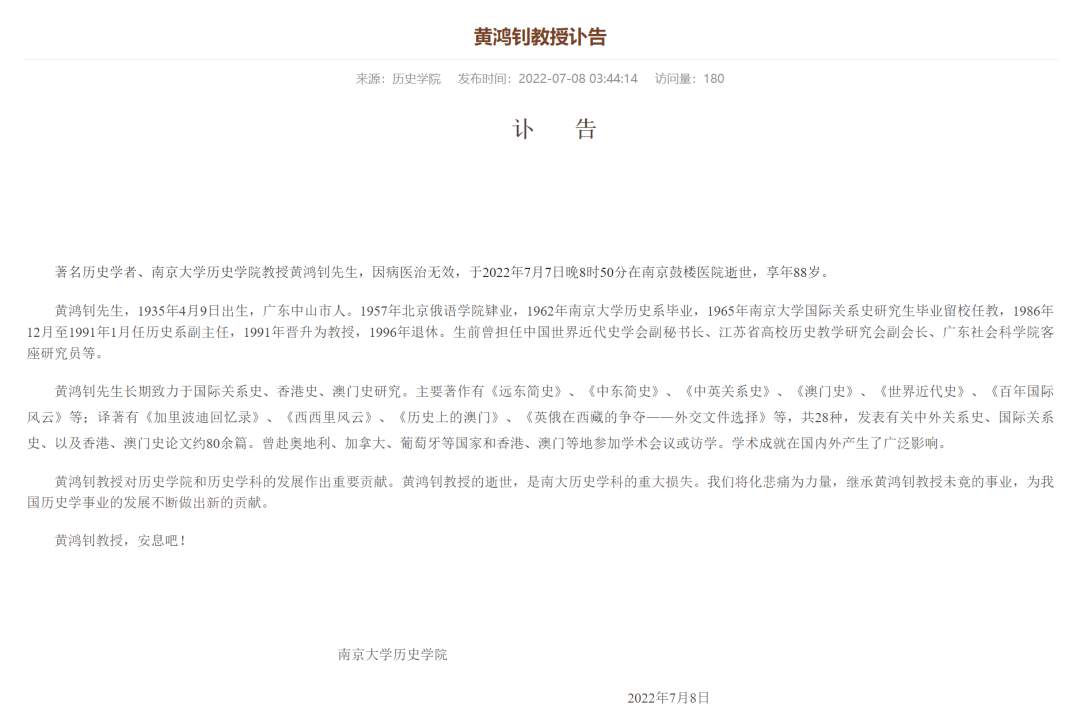 黄鸿钊教授讣告

来源：历史学院　发布时间：2022-07-08 03:44:14　访问量：180

讣　告

著名历史学者、南京大学历史学院教授黄鸿钊先生，因病医治无效，于2022年7月7日晚8时50分在南京鼓楼医院逝世，享年88岁。

黄鸿钊先生，1935年4月9日出生，广东中山市人。1957年北京俄语学院肄业，1962年南京大学历史系毕业，1965年南京大学国际关系史研究生毕业留校任教，1986年12月至1991年1月任历史系副主任，1991年晋升为教授，1996年退休。生前曾担任中国世界近代史学会副秘书长、江苏省高校历史教学研究会副会长、广东社会科学院客座研究员等。

黄鸿钊先生长期致力于国际关系史、香港史、澳门史研究。主要著作有《远东简史》、《中东简史》、《中英关系史》、《澳门史》、《世界近代史》、《百年国际风云》等；译著有《加里波迪回忆录》、《西西里风云》、《历史上的澳门》、《英俄在西藏的争夺——外交文件选择》等，共28种，发表有关中外关系史、国际关系史、以及香港、澳门史论文约80余篇。曾赴奥地利、加拿大、葡萄牙等国家和香港、澳门等地参加学术会议或访学。学术成就在国内外产生了广泛影响。

黄鸿钊教授对历史学院和历史学科的发展作出重要贡献。黄鸿钊教授的逝世，是南大历史学科的重大损失。我们将化悲痛为力量，继承黄鸿钊教授未竟的事业，为我国历史学事业的发展不断做出新的贡献。

黄鸿钊教授，安息吧！

南京大学历史学院

2022年7月8日